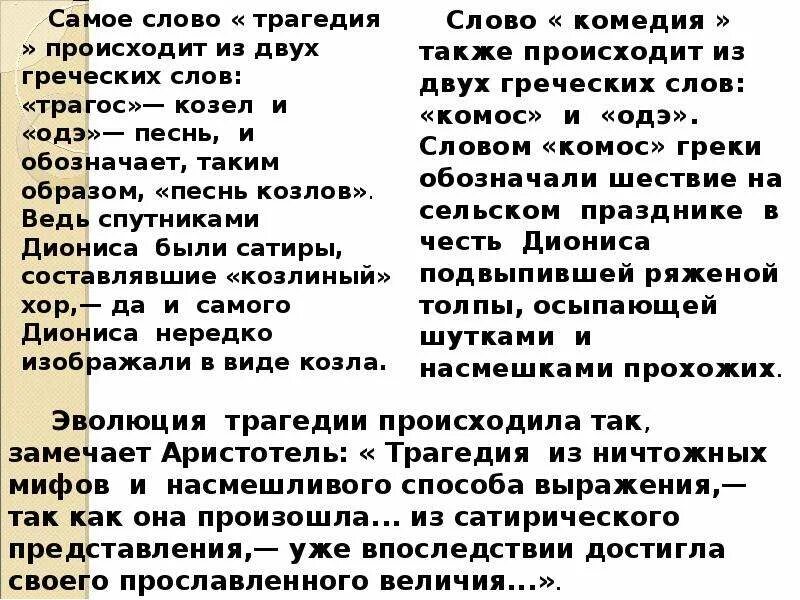 Самое слово « трагедия » происходит из двух греческих слов: «трагос»— козел и «одэ»— песнь, и обозначает, таким образом, «песнь козлов». Ведь спутниками Диониса были сатиры, составлявшие «козлиный» хор,— да и самого Диониса нередко изображали в виде козла.

Слово « комедия » также происходит из двух греческих слов: «комос» и «одэ». Словом «комос» греки обозначали шествие на сельском празднике в честь Диониса подвыпившей ряженой толпы, осыпающей шутками и насмешками прохожих.

Эволюция трагедии происходила так, замечает Аристотель: « Трагедия из ничтожных мифов и насмешливого способа выражения,— так как она произошла... из сатирического представления,— уже впоследствии достигла своего прославленного величия...».